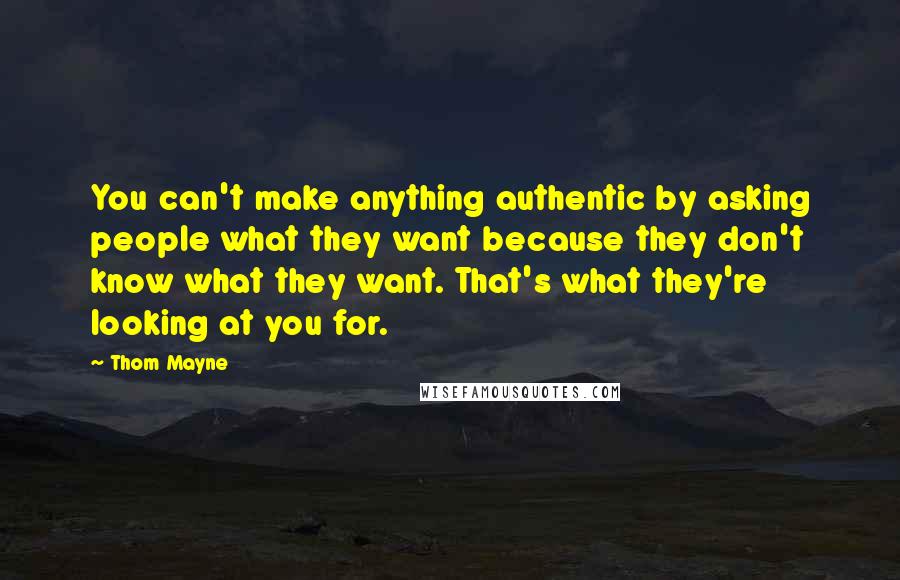 You can't make anything authentic by asking people what they want because they don't know what they want. That's what they're looking at you for.

— Thom Mayne

WISEFAMOUSQUOTES.COM